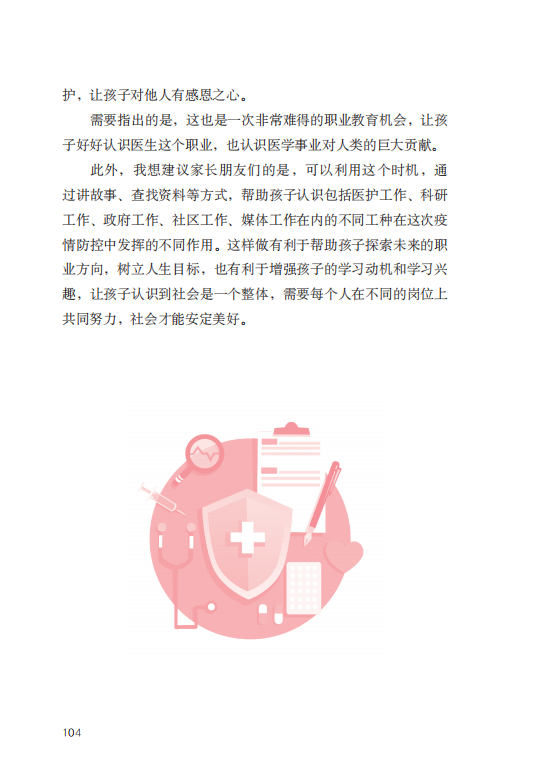 护，让孩子对他人有感恩之心。

需要指出的是，这也是一次非常难得的职业教育机会，让孩子好好认识医生这个职业，也认识医学事业对人类的巨大贡献。

此外，我想建议家长朋友们的是，可以利用这个时机，通过讲故事、查找资料等方式，帮助孩子认识包括医护工作、科研工作、政府工作、社区工作、媒体工作在内的不同工种在这次疫情防控中发挥的不同作用。这样做有利于帮助孩子探索未来的职业方向，树立人生目标，也有利于增强孩子的学习动机和学习兴趣，让孩子认识到社会是一个整体，需要每个人在不同的岗位上共同努力，社会才能安定美好。

104